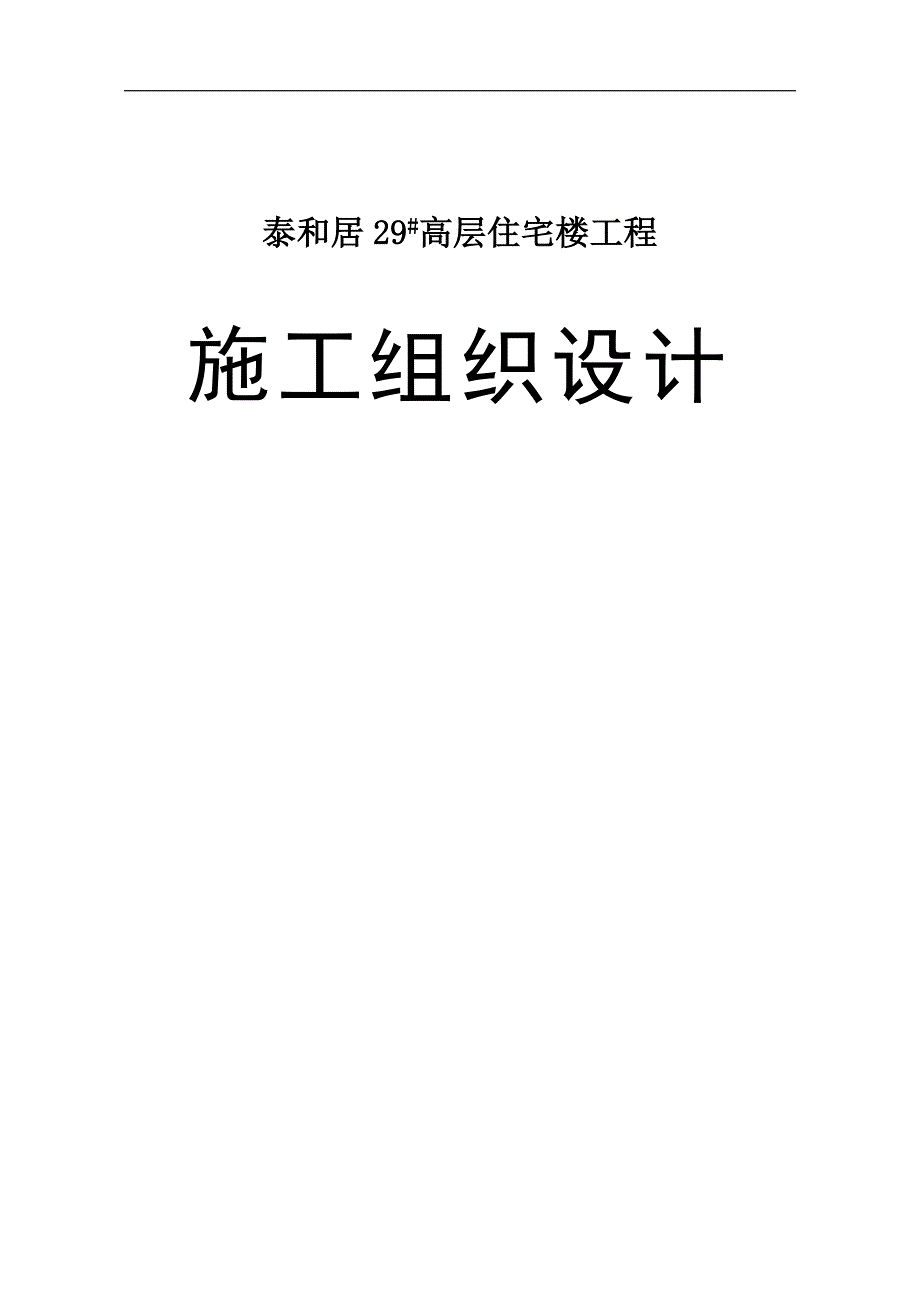 泰和居 29#高层住宅楼工程

施工组织设计